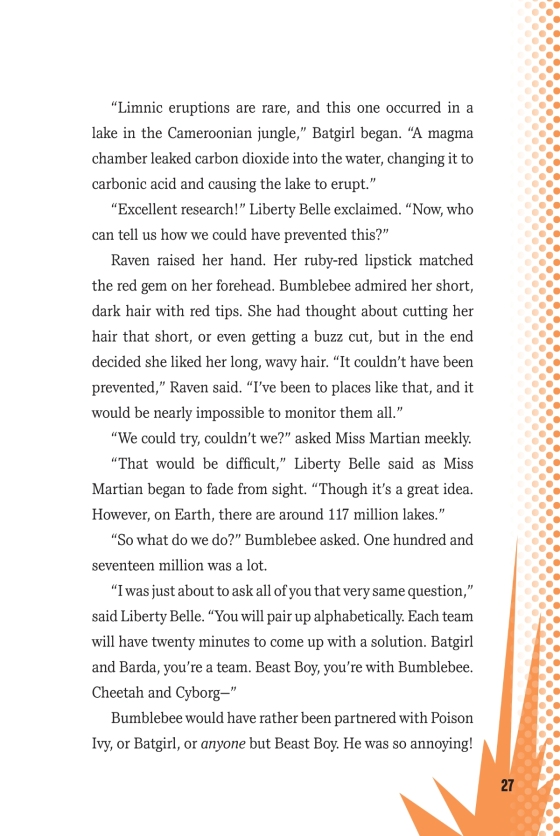 “Limnic eruptions are rare, and this one occurred in a lake in the Cameroonian jungle,” Batgirl began. “A magma chamber leaked carbon dioxide into the water, changing it to carbonic acid and causing the lake to erupt.”

“Excellent research!” Liberty Belle exclaimed. “Now, who can tell us how we could have prevented this?”

Raven raised her hand. Her ruby-red lipstick matched the red gem on her forehead. Bumblebee admired her short, dark hair with red tips. She had thought about cutting her hair that short, or even getting a buzz cut, but in the end decided she liked her long, wavy hair. “It couldn’t have been prevented,” Raven said. “I’ve been to places like that, and it would be nearly impossible to monitor them all.”

“We could try, couldn’t we?” asked Miss Martian meekly.

“That would be difficult,” Liberty Belle said as Miss Martian began to fade from sight. “Though it’s a great idea. However, on Earth, there are around 117 million lakes.”

“So what do we do?” Bumblebee asked. One hundred and seventeen million was a lot.

“I was just about to ask all of you that very same question,” said Liberty Belle. “You will pair up alphabetically. Each team will have twenty minutes to come up with a solution. Batgirl and Barda, you’re a team. Beast Boy, you’re with Bumblebee. Cheetah and Cyborg—”

Bumblebee would have rather been partnered with Poison Ivy, or Batgirl, or anyone but Beast Boy. He was so annoying!

27